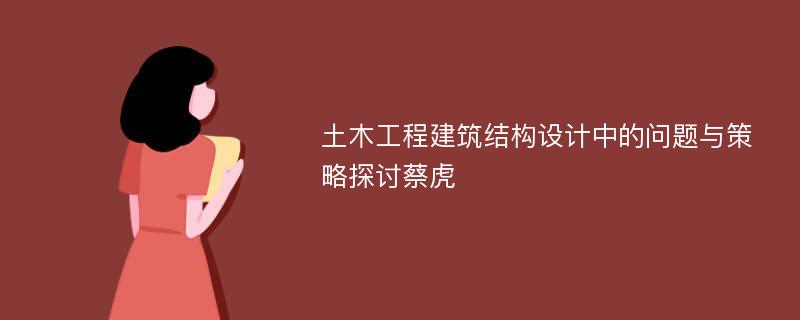 土木工程建筑结构设计中的问题与策略探讨蔡虎